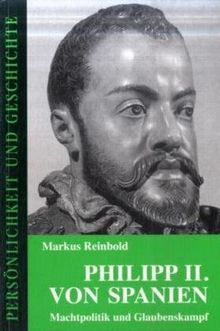 PERSÖNLICHKEIT UND GESCHICHTE

Markus Reinbold

PHILIPP II.
VON SPANIEN

Machtpolitik und Glaubenskampf